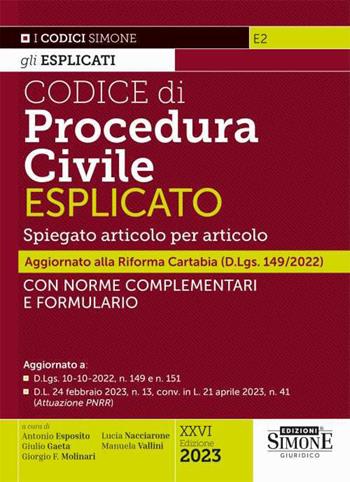 I CODICI SIMONE

E2

gli ESPLICATI

CODICE di
Procedura
Civile
ESPLICATO

Spiegato articolo per articolo

Aggiornato alla Riforma Cartabia (D.Lgs. 149/2022)

CON NORME COMPLEMENTARI
E FORMULARIO

Aggiornato a:
D.Lgs. 10-10-2022, n. 149 e n. 151
D.L. 24 febbraio 2023, n. 13, conv. in L. 21 aprile 2023, n. 41 (Attuazione PNRR)

a cura di
Antonio Esposito
Giulio Gaeta
Giorgio F. Molinari
Lucia Nacciarone
Manuela Vallini

XXVI
Edizione
2023

EDIZIONI
SIMONE
GIURIDICO